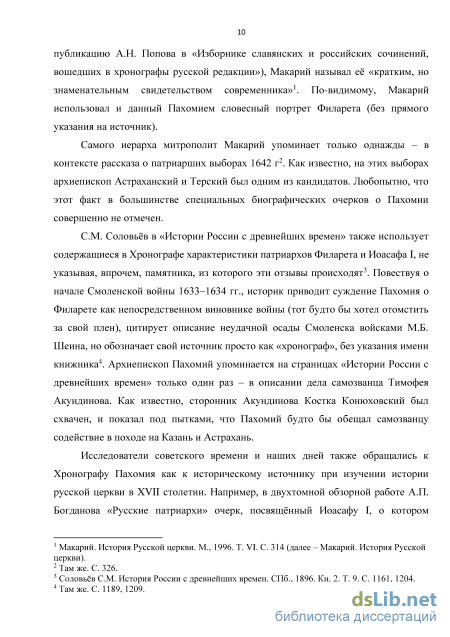 10

публикацию А.Н. Попова в «Изборнике славянских и российских сочинений, вошедших в хронографы русской редакции»), Макарий называл её «кратким, но знаменательным свидетельством современника»$^1$. По-видимому, Макарий использовал и данный Пахомием словесный портрет Филарета (без прямого указания на источник).

Самого иерарха митрополит Макарий упоминает только однажды – в контексте рассказа о патриарших выборах 1642 г$^2$. Как известно, на этих выборах архиепископ Астраханский и Терский был одним из кандидатов. Любопытно, что этот факт в большинстве специальных биографических очерков о Пахомии совершенно не отмечен.

С.М. Соловьёв в «Истории России с древнейших времен» также использует содержащиеся в Хронографе характеристики патриархов Филарета и Иоасафа I, не указывая, впрочем, памятника, из которого эти отзывы происходят$^3$. Повествуя о начале Смоленской войны 1633–1634 гг., историк приводит суждение Пахомия о Филарете как непосредственном виновнике войны (тот будто бы хотел отомстить за свой плен), цитирует описание неудачной осады Смоленска войсками М.Б. Шеина, но обозначает свой источник просто как «хронограф», без указания имени книжника$^4$. Архиепископ Пахомий упоминается на страницах «Истории России с древнейших времен» только один раз – в описании дела самозванца Тимофея Акундинова. Как известно, сторонник Акундинова Костка Конюховский был схвачен, и показал под пытками, что Пахомий будто бы обещал самозванцу содействие в походе на Казань и Астрахань.

Исследователи советского времени и наших дней также обращались к Хронографу Пахомия как к историческому источнику при изучении истории русской церкви в XVII столетии. Например, в двухтомной обзорной работе А.П. Богданова «Русские патриархи» очерк, посвящённый Иоасафу I, о котором

$^1$ Макарий. История Русской церкви. М., 1996. Т. VI. С. 314 (далее – Макарий. История Русской церкви).
$^2$ Там же. С. 326.
$^3$ Соловьёв С.М. История России с древнейших времен. СПб., 1896. Кн. 2. Т. 9. С. 1161, 1204.
$^4$ Там же. С. 1189, 1209.

dsLib.net
библиотека диссертаций